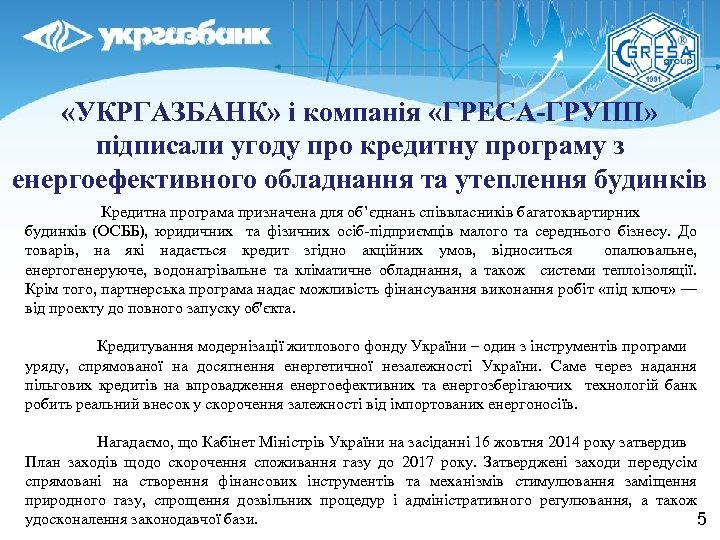 укргазбанк

GRESA group 1991 ®

«УКРГАЗБАНК» і компанія «ГРЕСА-ГРУПП» підписали угоду про кредитну програму з енергоефективного обладнання та утеплення будинків

Кредитна програма призначена для об'єднань співвласників багатоквартирних будинків (ОСББ), юридичних та фізичних осіб-підприємців малого та середнього бізнесу. До товарів, на які надається кредит згідно акційних умов, відноситься опалювальне, енергогенеруюче, водонагрівальне та кліматичне обладнання, а також системи теплоізоляції. Крім того, партнерська програма надає можливість фінансування виконання робіт «під ключ» — від проекту до повного запуску об'єкта.

Кредитування модернізації житлового фонду України – один з інструментів програми уряду, спрямованої на досягнення енергетичної незалежності України. Саме через надання пільгових кредитів на впровадження енергоефективних та енергозберігаючих технологій банк робить реальний внесок у скорочення залежності від імпортованих енергоносіїв.

Нагадаємо, що Кабінет Міністрів України на засіданні 16 жовтня 2014 року затвердив План заходів щодо скорочення споживання газу до 2017 року. Затверджені заходи передусім спрямовані на створення фінансових інструментів та механізмів стимулювання заміщення природного газу, спрощення дозвільних процедур і адміністративного регулювання, а також удосконалення законодавчої бази.

5